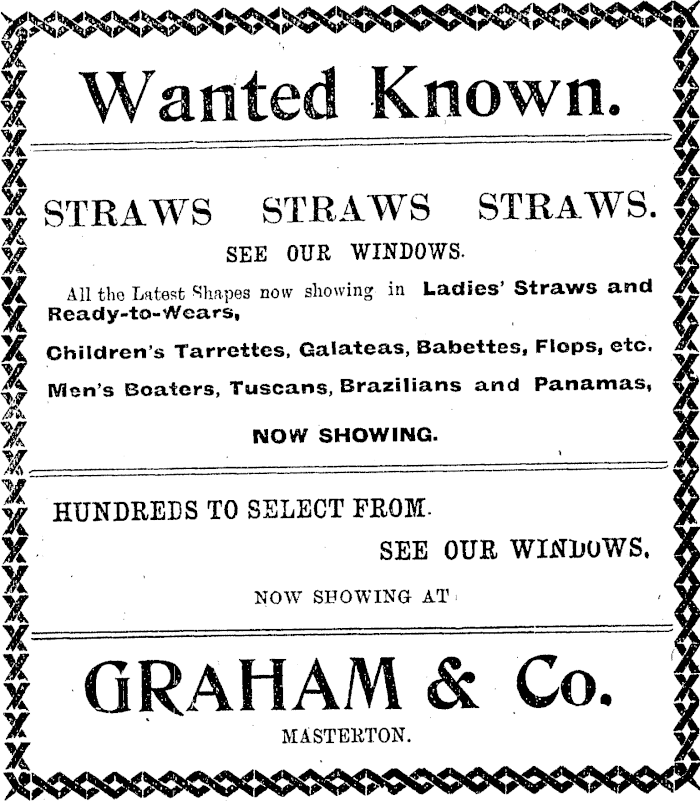 Wanted Known.

STRAWS STRAWS STRAWS.

SEE OUR WINDOWS.

All the Latest Shapes now showing in Ladies' Straws and Ready-to-Wears,

Children's Tarrettes, Galateas, Babettes, Flops, etc.

Men's Boaters, Tuscans, Brazilians and Panamas,

NOW SHOWING.

HUNDREDS TO SELECT FROM.

SEE OUR WINDOWS.

NOW SHOWING AT

GRAHAM & Co.

MASTERTON.